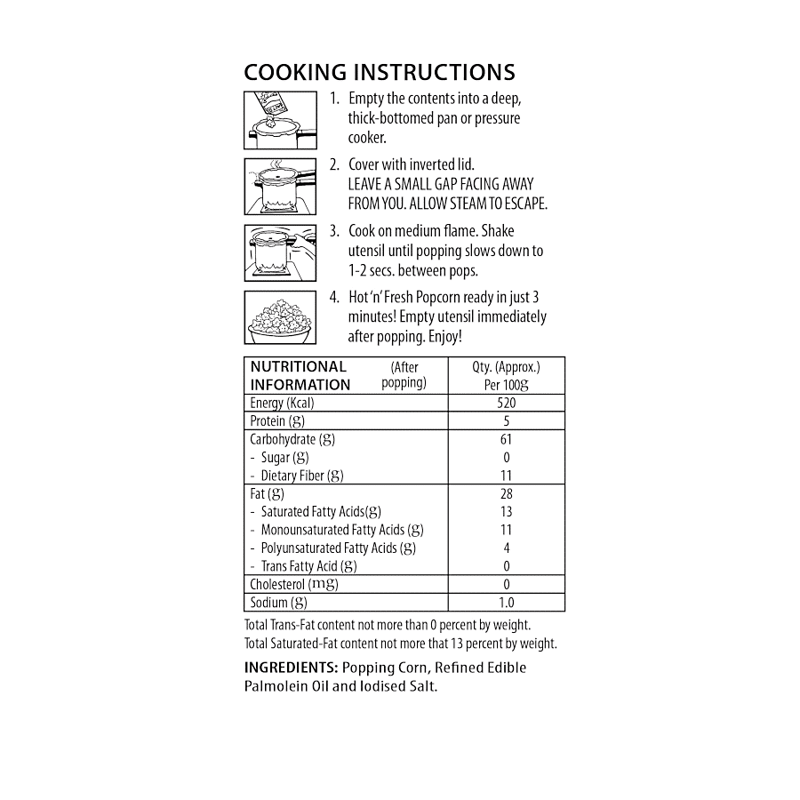 COOKING INSTRUCTIONS

1. Empty the contents into a deep, thick-bottomed pan or pressure cooker.

2. Cover with inverted lid. LEAVE A SMALL GAP FACING AWAY FROM YOU. ALLOW STEAM TO ESCAPE.

3. Cook on medium flame. Shake utensil until popping slows down to 1-2 secs. between pops.

4. Hot 'n' Fresh Popcorn ready in just 3 minutes! Empty utensil immediately after popping. Enjoy!

| NUTRITIONAL INFORMATION (After popping) | Qty. (Approx.) Per 100g |
|---|---|
| Energy (Kcal) | 520 |
| Protein (g) | 5 |
| Carbohydrate (g) | 61 |
| - Sugar (g) | 0 |
| - Dietary Fiber (g) | 11 |
| Fat (g) | 28 |
| - Saturated Fatty Acids(g) | 13 |
| - Monounsaturated Fatty Acids (g) | 11 |
| - Polyunsaturated Fatty Acids (g) | 4 |
| - Trans Fatty Acid (g) | 0 |
| Cholesterol (mg) | 0 |
| Sodium (g) | 1.0 |

Total Trans-Fat content not more than 0 percent by weight.
Total Saturated-Fat content not more that 13 percent by weight.

INGREDIENTS: Popping Corn, Refined Edible Palmolein Oil and Iodised Salt.